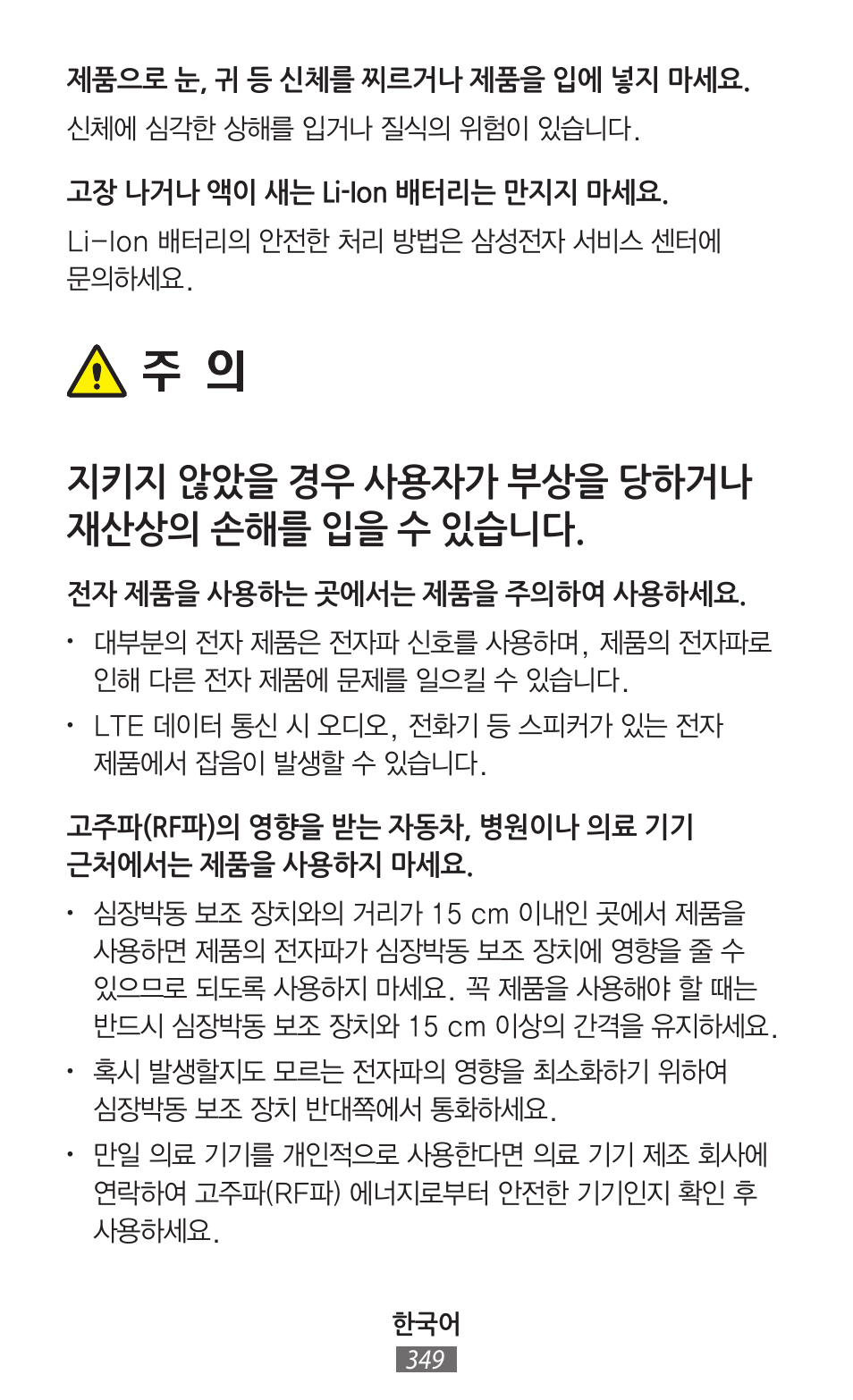 제품으로 눈, 귀 등 신체를 찌르거나 제품을 입에 넣지 마세요.

신체에 심각한 상해를 입거나 질식의 위험이 있습니다.

고장 나거나 액이 새는 Li-Ion 배터리는 만지지 마세요.

Li-Ion 배터리의 안전한 처리 방법은 삼성전자 서비스 센터에 문의하세요.

주 의

지키지 않았을 경우 사용자가 부상을 당하거나 재산상의 손해를 입을 수 있습니다.

전자 제품을 사용하는 곳에서는 제품을 주의하여 사용하세요.

• 대부분의 전자 제품은 전자파 신호를 사용하며, 제품의 전자파로 인해 다른 전자 제품에 문제를 일으킬 수 있습니다.

• LTE 데이터 통신 시 오디오, 전화기 등 스피커가 있는 전자 제품에서 잡음이 발생할 수 있습니다.

고주파(RF파)의 영향을 받는 자동차, 병원이나 의료 기기 근처에서는 제품을 사용하지 마세요.

• 심장박동 보조 장치와의 거리가 15 cm 이내인 곳에서 제품을 사용하면 제품의 전자파가 심장박동 보조 장치에 영향을 줄 수 있으므로 되도록 사용하지 마세요. 꼭 제품을 사용해야 할 때는 반드시 심장박동 보조 장치와 15 cm 이상의 간격을 유지하세요.

• 혹시 발생할지도 모르는 전자파의 영향을 최소화하기 위하여 심장박동 보조 장치 반대쪽에서 통화하세요.

• 만일 의료 기기를 개인적으로 사용한다면 의료 기기 제조 회사에 연락하여 고주파(RF파) 에너지로부터 안전한 기기인지 확인 후 사용하세요.

한국어
349